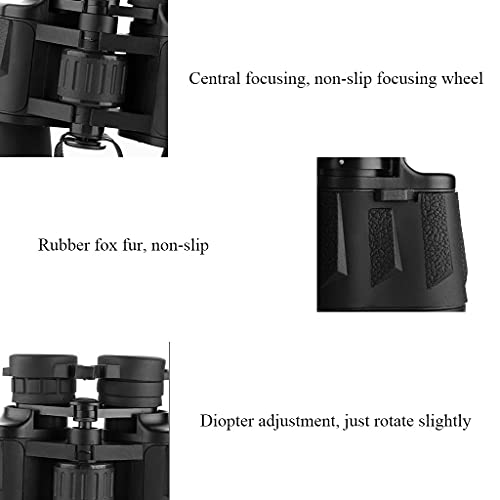 Central focusing, non-slip focusing wheel

Rubber fox fur, non-slip

Diopter adjustment, just rotate slightly